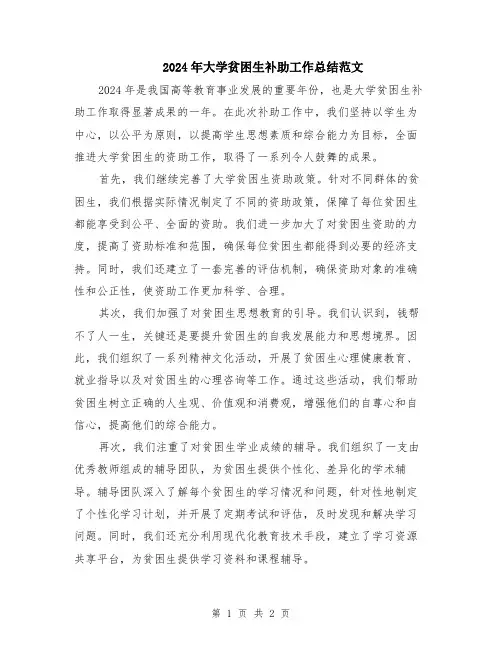 2024年大学贫困生补助工作总结范文

2024年是我国高等教育事业发展的重要年份，也是大学贫困生补助工作取得显著成果的一年。在此次补助工作中，我们坚持以学生为中心，以公平为原则，以提高学生思想素质和综合能力为目标，全面推进大学贫困生的资助工作，取得了一系列令人鼓舞的成果。

首先，我们继续完善了大学贫困生资助政策。针对不同群体的贫困生，我们根据实际情况制定了不同的资助政策，保障了每位贫困生都能享受到公平、全面的资助。我们进一步加大了对贫困生资助的力度，提高了资助标准和范围，确保每位贫困生都能得到必要的经济支持。同时，我们还建立了一套完善的评估机制，确保资助对象的准确性和公正性，使资助工作更加科学、合理。

其次，我们加强了对贫困生思想教育的引导。我们认识到，钱帮不了人一生，关键还是要提升贫困生的自我发展能力和思想境界。因此，我们组织了一系列精神文化活动，开展了贫困生心理健康教育、就业指导以及对贫困生的心理咨询等工作。通过这些活动，我们帮助贫困生树立正确的人生观、价值观和消费观，增强他们的自尊心和自信心，提高他们的综合能力。

再次，我们注重了对贫困生学业成绩的辅导。我们组织了一支由优秀教师组成的辅导团队，为贫困生提供个性化、差异化的学术辅导。辅导团队深入了解每个贫困生的学习情况和问题，针对性地制定了个性化学习计划，并开展了定期考试和评估，及时发现和解决学习问题。同时，我们还充分利用现代化教育技术手段，建立了学习资源共享平台，为贫困生提供学习资料和课程辅导。

第 1 页 共 2 页